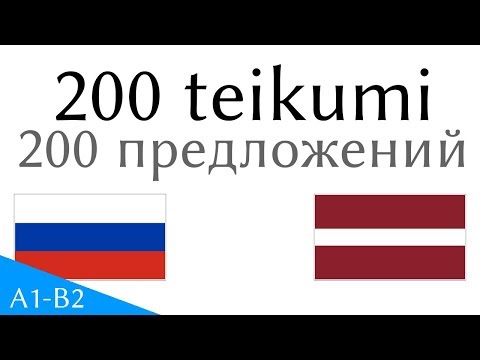 200 teikumi
200 предложений

A1-B2